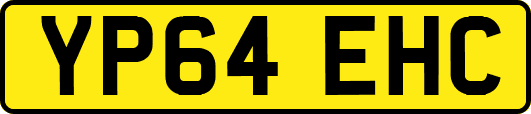 YP64 EHC